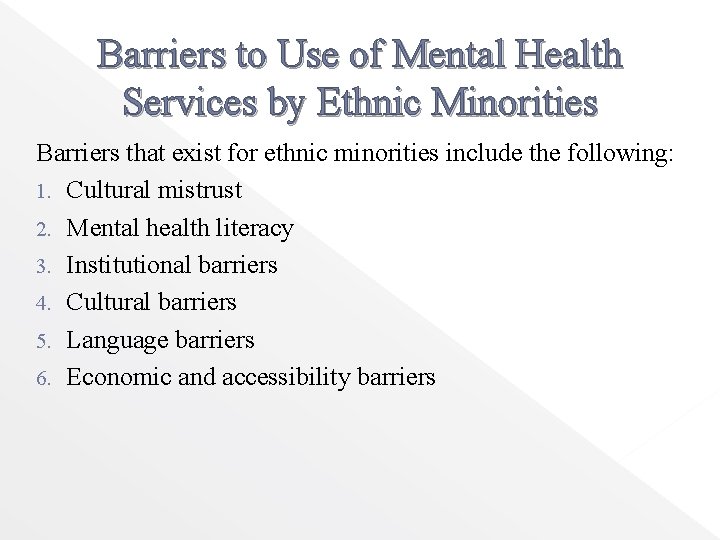 Barriers to Use of Mental Health Services by Ethnic Minorities

Barriers that exist for ethnic minorities include the following:

1. Cultural mistrust
2. Mental health literacy
3. Institutional barriers
4. Cultural barriers
5. Language barriers
6. Economic and accessibility barriers